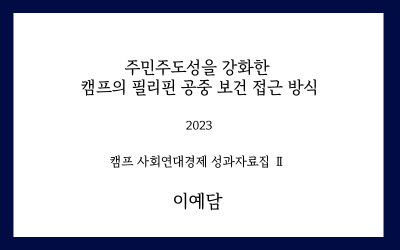 주민주도성을 강화한
캠프의 필리핀 공중 보건 접근 방식

2023

캠프 사회연대경제 성과자료집 Ⅱ

이예담